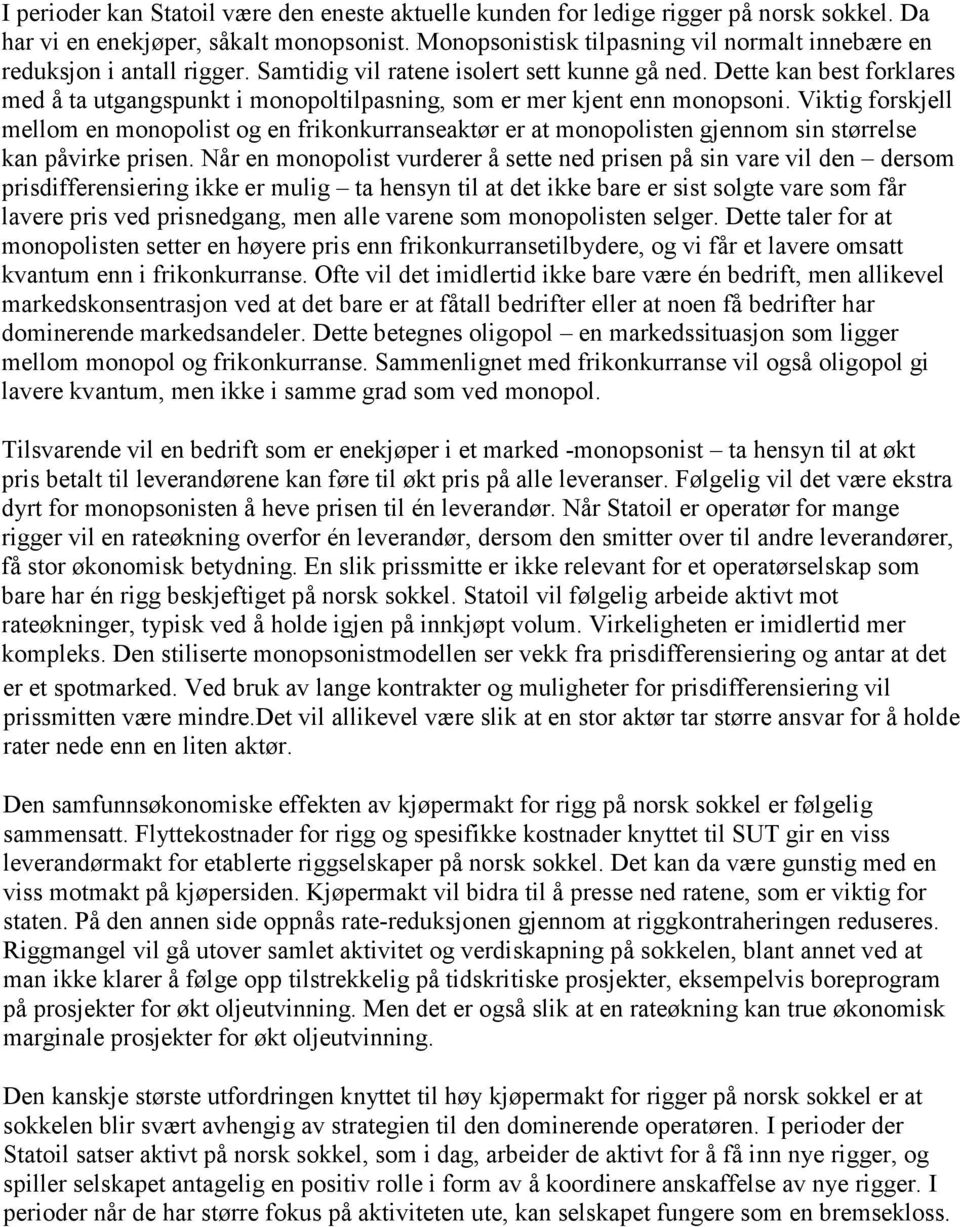 I perioder kan Statoil være den eneste aktuelle kunden for ledige rigger på norsk sokkel. Da har vi en enekjøper, såkalt monopsonist. Monopsonistisk tilpasning vil normalt innebære en reduksjon i antall rigger. Samtidig vil ratene isolert sett kunne gå ned. Dette kan best forklares med å ta utgangspunkt i monopoltilpasning, som er mer kjent enn monopsoni. Viktig forskjell mellom en monopolist og en frikonkurranseaktør er at monopolisten gjennom sin størrelse kan påvirke prisen. Når en monopolist vurderer å sette ned prisen på sin vare vil den – dersom prisdifferensiering ikke er mulig – ta hensyn til at det ikke bare er sist solgte vare som får lavere pris ved prisnedgang, men alle varene som monopolisten selger. Dette taler for at monopolisten setter en høyere pris enn frikonkurransetilbydere, og vi får et lavere omsatt kvantum enn i frikonkurranse. Ofte vil det imidlertid ikke bare være én bedrift, men allikevel markedskonsentrasjon ved at det bare er at fåtall bedrifter eller at noen få bedrifter har dominerende markedsandeler. Dette betegnes oligopol – en markedssituasjon som ligger mellom monopol og frikonkurranse. Sammenlignet med frikonkurranse vil også oligopol gi lavere kvantum, men ikke i samme grad som ved monopol.

Tilsvarende vil en bedrift som er enekjøper i et marked -monopsonist – ta hensyn til at økt pris betalt til leverandørene kan føre til økt pris på alle leveranser. Følgelig vil det være ekstra dyrt for monopsonisten å heve prisen til én leverandør. Når Statoil er operatør for mange rigger vil en rateøkning overfor én leverandør, dersom den smitter over til andre leverandører, få stor økonomisk betydning. En slik prissmitte er ikke relevant for et operatørselskap som bare har én rigg beskjeftiget på norsk sokkel. Statoil vil følgelig arbeide aktivt mot rateøkninger, typisk ved å holde igjen på innkjøpt volum. Virkeligheten er imidlertid mer kompleks. Den stiliserte monopsonistmodellen ser vekk fra prisdifferensiering og antar at det er et spotmarked. Ved bruk av lange kontrakter og muligheter for prisdifferensiering vil prissmitten være mindre.Det vil allikevel være slik at en stor aktør tar større ansvar for å holde rater nede enn en liten aktør.

Den samfunnsøkonomiske effekten av kjøpermakt for rigg på norsk sokkel er følgelig sammensatt. Flyttekostnader for rigg og spesifikke kostnader knyttet til SUT gir en viss leverandørmakt for etablerte riggselskaper på norsk sokkel. Det kan da være gunstig med en viss motmakt på kjøpersiden. Kjøpermakt vil bidra til å presse ned ratene, som er viktig for staten. På den annen side oppnås rate-reduksjonen gjennom at riggkontraheringen reduseres. Riggmangel vil gå utover samlet aktivitet og verdiskapning på sokkelen, blant annet ved at man ikke klarer å følge opp tilstrekkelig på tidskritiske prosjekter, eksempelvis boreprogram på prosjekter for økt oljeutvinning. Men det er også slik at en rateøkning kan true økonomisk marginale prosjekter for økt oljeutvinning.

Den kanskje største utfordringen knyttet til høy kjøpermakt for rigger på norsk sokkel er at sokkelen blir svært avhengig av strategien til den dominerende operatøren. I perioder der Statoil satser aktivt på norsk sokkel, som i dag, arbeider de aktivt for å få inn nye rigger, og spiller selskapet antagelig en positiv rolle i form av å koordinere anskaffelse av nye rigger. I perioder når de har større fokus på aktiviteten ute, kan selskapet fungere som en bremsekloss.